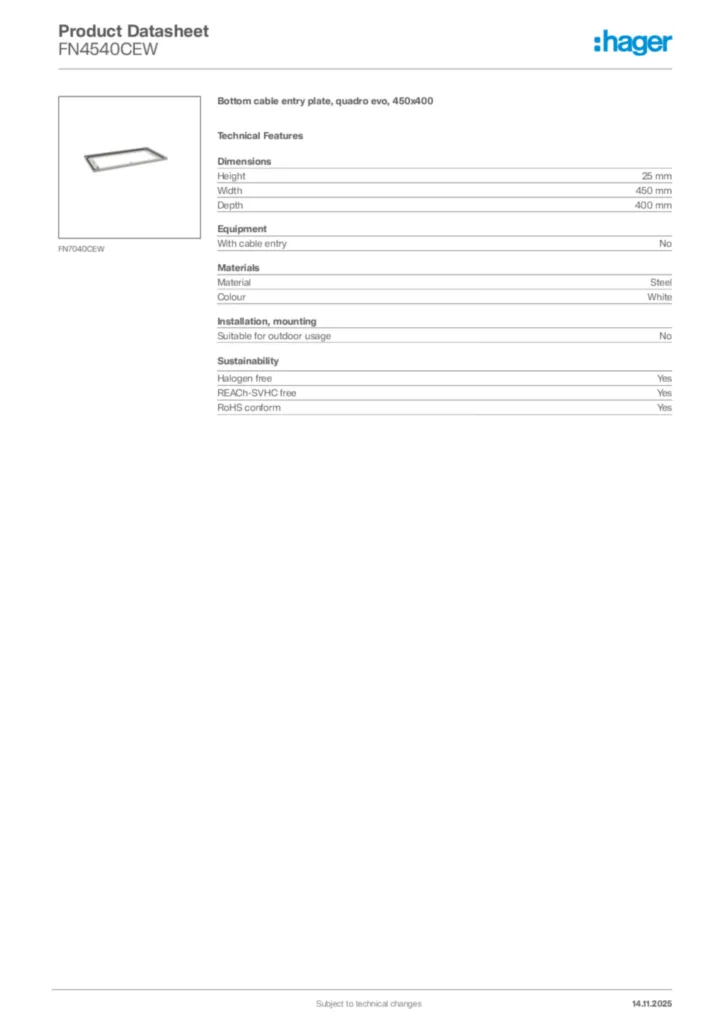 Product Datasheet
FN4540CEW

:hager

FN7040CEW

Bottom cable entry plate, quadro evo, 450x400

Technical Features

Dimensions

| Height | 25 mm |
|---|---|
| Width | 450 mm |
| Depth | 400 mm |

Equipment

| With cable entry | No |
|---|---|

Materials

| Material | Steel |
|---|---|
| Colour | White |

Installation, mounting

| Suitable for outdoor usage | No |
|---|---|

Sustainability

| Halogen free | Yes |
|---|---|
| REACh-SVHC free | Yes |
| RoHS conform | Yes |

Subject to technical changes

14.11.2025